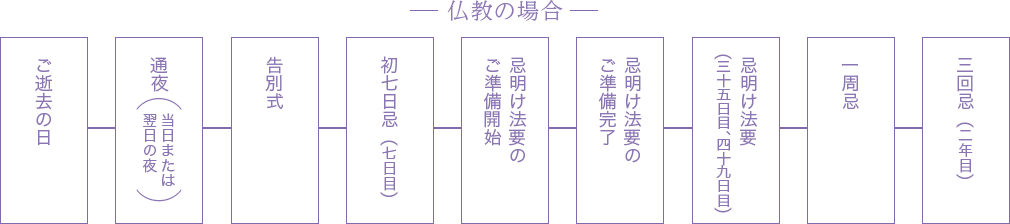 — 仏教の場合 —

ご逝去の日

通夜（当日または翌日の夜）

告別式

初七日忌（七日目）

忌明け法要のご準備開始

忌明け法要のご準備完了

忌明け法要（三十五日目、四十九日目）

一周忌

三回忌（二年目）